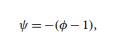 $\psi = -(\phi - 1),$